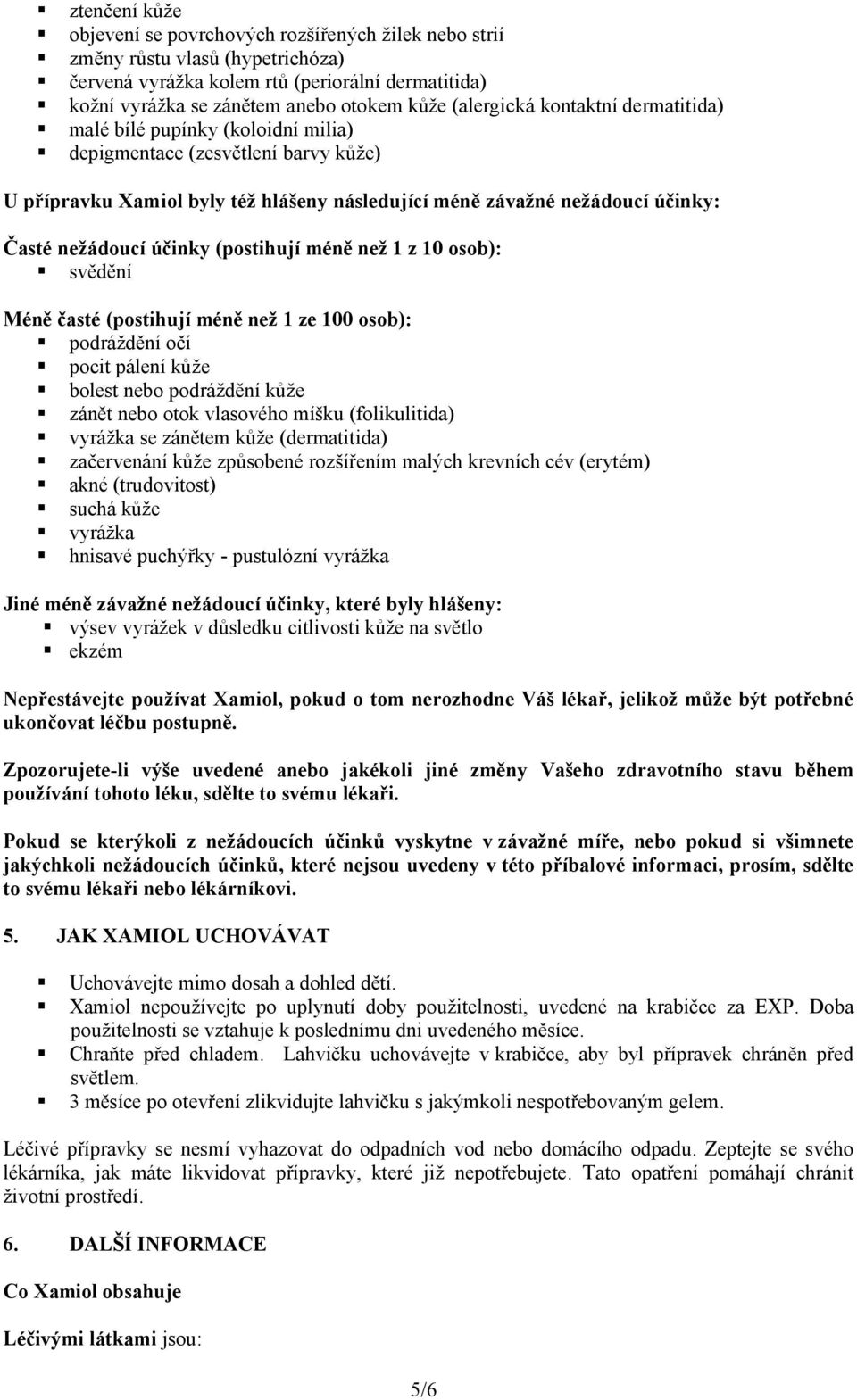 ▪ ztenčení kůže
▪ objevení se povrchových rozšířených žilek nebo strií
▪ změny růstu vlasů (hypetrichóza)
▪ červená vyrážka kolem rtů (periorální dermatitida)
▪ kožní vyrážka se zánětem anebo otokem kůže (alergická kontaktní dermatitida)
▪ malé bílé pupínky (koloidní milia)
▪ depigmentace (zesvětlení barvy kůže)

U přípravku Xamiol byly též hlášeny následující méně závažné nežádoucí účinky:

Časté nežádoucí účinky (postihují méně než 1 z 10 osob):
▪ svědění

Méně časté (postihují méně než 1 ze 100 osob):
▪ podráždění očí
▪ pocit pálení kůže
▪ bolest nebo podráždění kůže
▪ zánět nebo otok vlasového míšku (folikulitida)
▪ vyrážka se zánětem kůže (dermatitida)
▪ začervenání kůže způsobené rozšířením malých krevních cév (erytém)
▪ akné (trudovitost)
▪ suchá kůže
▪ vyrážka
▪ hnisavé puchýřky - pustulózní vyrážka

Jiné méně závažné nežádoucí účinky, které byly hlášeny:
▪ výsev vyrážek v důsledku citlivosti kůže na světlo
▪ ekzém

Nepřestávejte používat Xamiol, pokud o tom nerozhodne Váš lékař, jelikož může být potřebné ukončovat léčbu postupně.

Zpozorujete-li výše uvedené anebo jakékoli jiné změny Vašeho zdravotního stavu během používání tohoto léku, sdělte to svému lékaři.

Pokud se kterýkoli z nežádoucích účinků vyskytne v závažné míře, nebo pokud si všimnete jakýchkoli nežádoucích účinků, které nejsou uvedeny v této příbalové informaci, prosím, sdělte to svému lékaři nebo lékárníkovi.

5. JAK XAMIOL UCHOVÁVAT

▪ Uchovávejte mimo dosah a dohled dětí.
▪ Xamiol nepoužívejte po uplynutí doby použitelnosti, uvedené na krabičce za EXP. Doba použitelnosti se vztahuje k poslednímu dni uvedeného měsíce.
▪ Chraňte před chladem. Lahvičku uchovávejte v krabičce, aby byl přípravek chráněn před světlem.
▪ 3 měsíce po otevření zlikvidujte lahvičku s jakýmkoli nespotřebovaným gelem.

Léčivé přípravky se nesmí vyhazovat do odpadních vod nebo domácího odpadu. Zeptejte se svého lékárníka, jak máte likvidovat přípravky, které již nepotřebujete. Tato opatření pomáhají chránit životní prostředí.

6. DALŠÍ INFORMACE

Co Xamiol obsahuje

Léčivými látkami jsou:

5/6